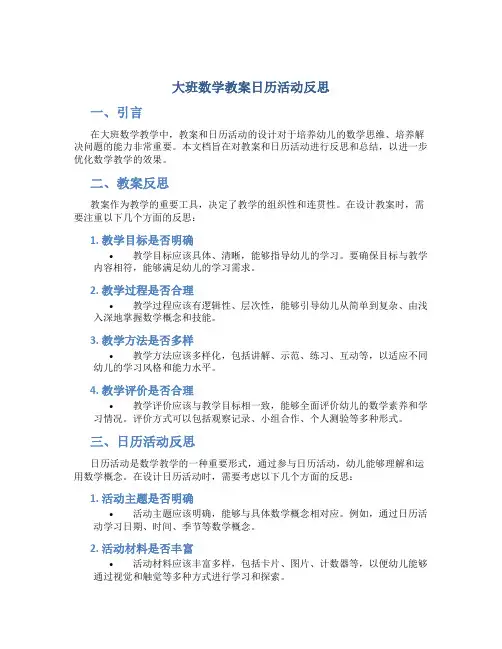 大班数学教案日历活动反思

一、引言

在大班数学教学中，教案和日历活动的设计对于培养幼儿的数学思维、培养解决问题的能力非常重要。本文档旨在对教案和日历活动进行反思和总结，以进一步优化数学教学的效果。

二、教案反思

教案作为教学的重要工具，决定了教学的组织性和连贯性。在设计教案时，需要注重以下几个方面的反思：

1. 教学目标是否明确

• 教学目标应该具体、清晰，能够指导幼儿的学习。要确保目标与教学内容相符，能够满足幼儿的学习需求。

2. 教学过程是否合理

• 教学过程应该有逻辑性、层次性，能够引导幼儿从简单到复杂、由浅入深地掌握数学概念和技能。

3. 教学方法是否多样

• 教学方法应该多样化，包括讲解、示范、练习、互动等，以适应不同幼儿的学习风格和能力水平。

4. 教学评价是否合理

• 教学评价应该与教学目标相一致，能够全面评价幼儿的数学素养和学习情况。评价方式可以包括观察记录、小组合作、个人测验等多种形式。

三、日历活动反思

日历活动是数学教学的一种重要形式，通过参与日历活动，幼儿能够理解和运用数学概念。在设计日历活动时，需要考虑以下几个方面的反思：

1. 活动主题是否明确

• 活动主题应该明确，能够与具体数学概念相对应。例如，通过日历活动学习日期、时间、季节等数学概念。

2. 活动材料是否丰富

• 活动材料应该丰富多样，包括卡片、图片、计数器等，以便幼儿能够通过视觉和触觉等多种方式进行学习和探索。